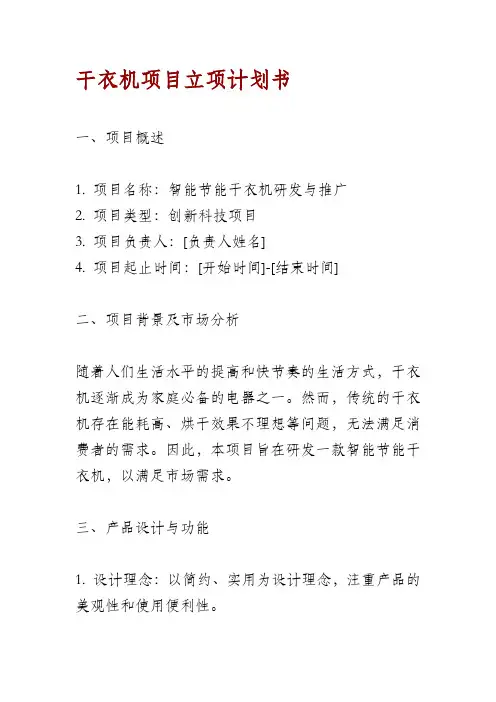 干衣机项目立项计划书

一、项目概述

1. 项目名称：智能节能干衣机研发与推广
2. 项目类型：创新科技项目
3. 项目负责人：[负责人姓名]
4. 项目起止时间：[开始时间]-[结束时间]

二、项目背景及市场分析

随着人们生活水平的提高和快节奏的生活方式，干衣机逐渐成为家庭必备的电器之一。然而，传统的干衣机存在能耗高、烘干效果不理想等问题，无法满足消费者的需求。因此，本项目旨在研发一款智能节能干衣机，以满足市场需求。

三、产品设计与功能

1. 设计理念：以简约、实用为设计理念，注重产品的美观性和使用便利性。